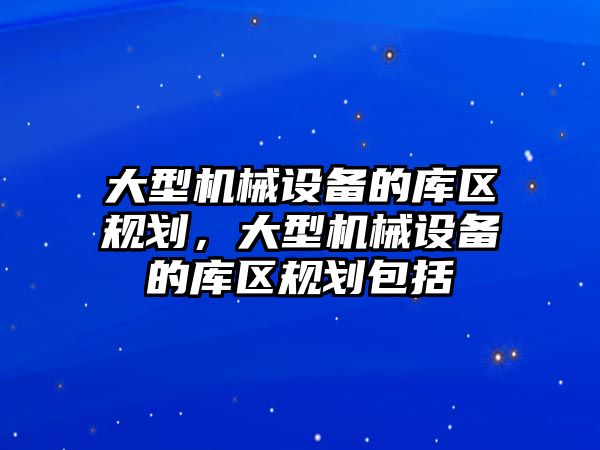 大型机械设备的库区规划，大型机械设备的库区规划包括